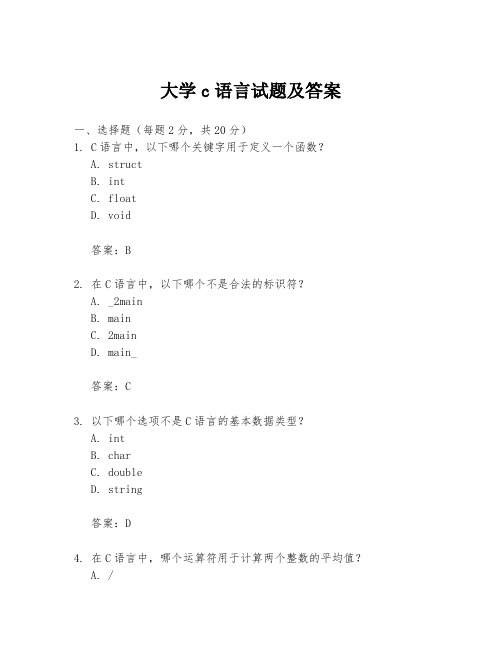 大学 c 语言试题及答案

一、选择题（每题 2 分，共 20 分）
1. C 语言中，以下哪个关键字用于定义一个函数？
A. struct
B. int
C. float
D. void

答案：B

2. 在 C 语言中，以下哪个不是合法的标识符？
A. _2main
B. main
C. 2main
D. main_

答案：C

3. 以下哪个选项不是 C 语言的基本数据类型？
A. int
B. char
C. double
D. string

答案：D

4. 在 C 语言中，哪个运算符用于计算两个整数的平均值？
A. /